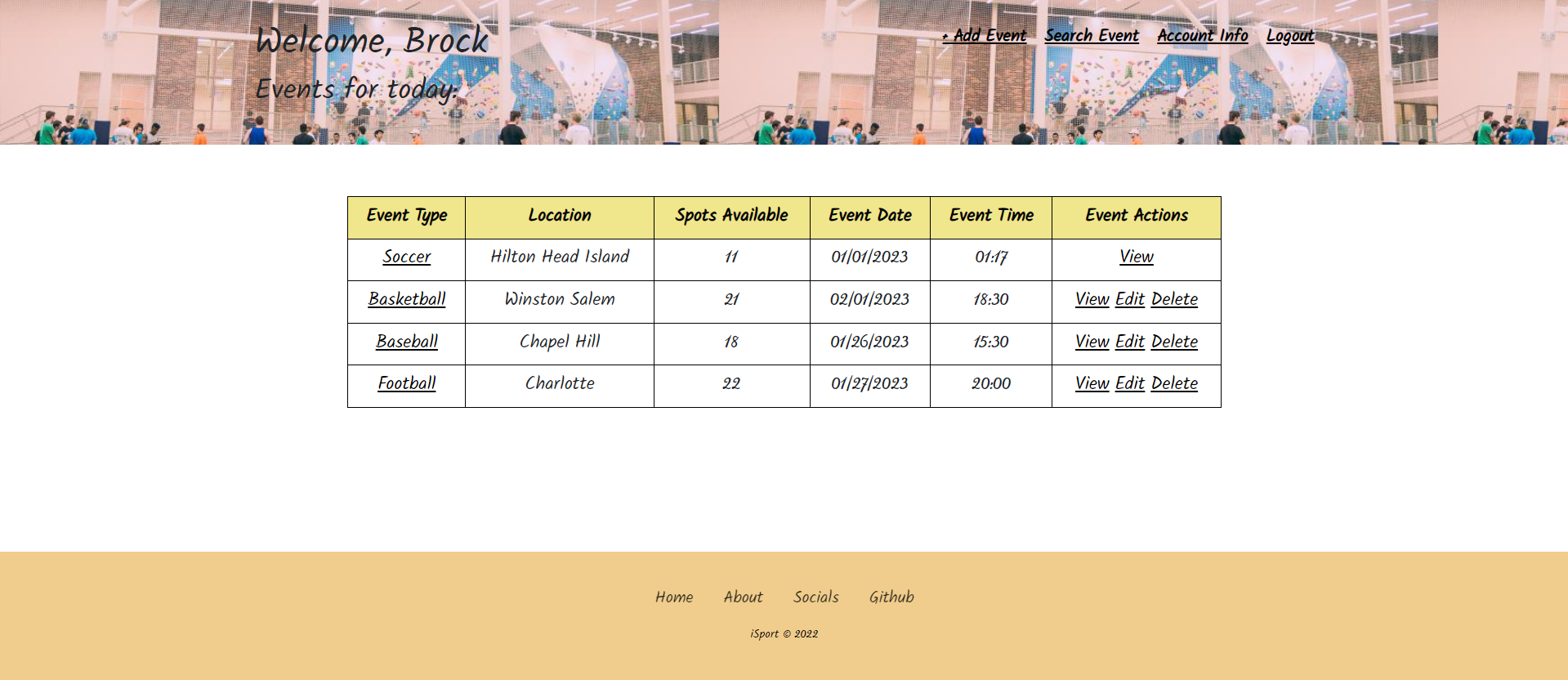 Welcome, Brock

Events for today:

+ Add Event Search Event Account Info Logout

| Event Type | Location | Spots Available | Event Date | Event Time | Event Actions |
|---|---|---|---|---|---|
| Soccer | Hilton Head Island | 11 | 01/01/2023 | 01:17 | View |
| Basketball | Winston Salem | 21 | 02/01/2023 | 18:30 | View Edit Delete |
| Baseball | Chapel Hill | 18 | 01/26/2023 | 15:30 | View Edit Delete |
| Football | Charlotte | 22 | 01/27/2023 | 20:00 | View Edit Delete |

Home About Socials Github

iSport © 2022